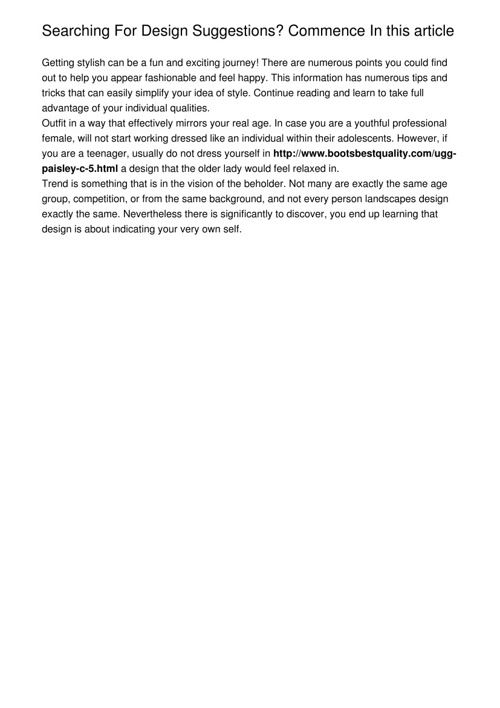 Searching For Design Suggestions? Commence In this article

Getting stylish can be a fun and exciting journey! There are numerous points you could find out to help you appear fashionable and feel happy. This information has numerous tips and tricks that can easily simplify your idea of style. Continue reading and learn to take full advantage of your individual qualities.
Outfit in a way that effectively mirrors your real age. In case you are a youthful professional female, will not start working dressed like an individual within their adolescents. However, if you are a teenager, usually do not dress yourself in http://www.bootsbestquality.com/ugg-paisley-c-5.html a design that the older lady would feel relaxed in.
Trend is something that is in the vision of the beholder. Not many are exactly the same age group, competition, or from the same background, and not every person landscapes design exactly the same. Nevertheless there is significantly to discover, you end up learning that design is about indicating your very own self.